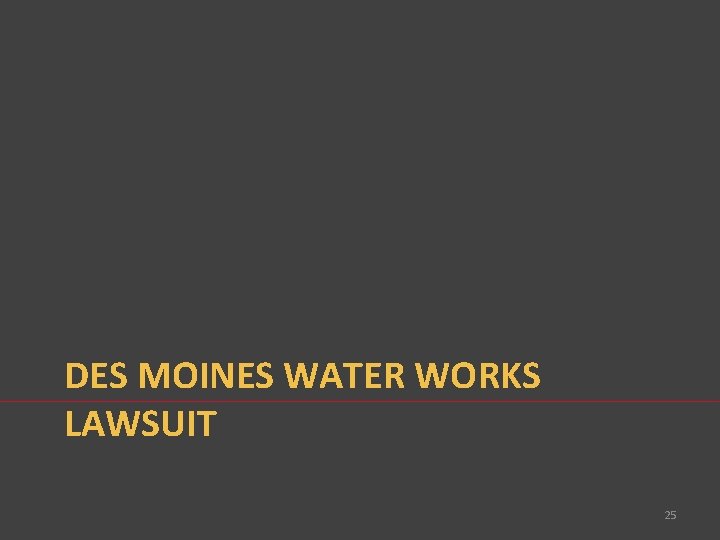 DES MOINES WATER WORKS LAWSUIT

25